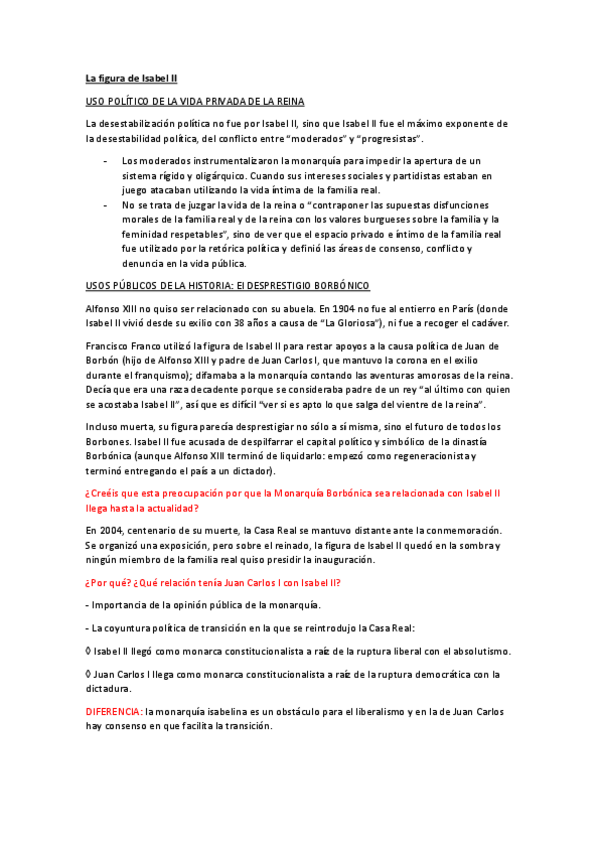 La figura de Isabel II

USO POLÍTICO DE LA VIDA PRIVADA DE LA REINA

La desestabilización política no fue por Isabel II, sino que Isabel II fue el máximo exponente de la desestabilidad política, del conflicto entre "moderados" y "progresistas".

- Los moderados instrumentalizaron la monarquía para impedir la apertura de un sistema rígido y oligárquico. Cuando sus intereses sociales y partidistas estaban en juego atacaban utilizando la vida íntima de la familia real.
- No se trata de juzgar la vida de la reina o "contraponer las supuestas disfunciones morales de la familia real y de la reina con los valores burgueses sobre la familia y la feminidad respetables", sino de ver que el espacio privado e íntimo de la familia real fue utilizado por la retórica política y definió las áreas de consenso, conflicto y denuncia en la vida pública.

USOS PÚBLICOS DE LA HISTORIA: El DESPRESTIGIO BORBÓNICO

Alfonso XIII no quiso ser relacionado con su abuela. En 1904 no fue al entierro en París (donde Isabel II vivió desde su exilio con 38 años a causa de "La Gloriosa"), ni fue a recoger el cadáver.

Francisco Franco utilizó la figura de Isabel II para restar apoyos a la causa política de Juan de Borbón (hijo de Alfonso XIII y padre de Juan Carlos I, que mantuvo la corona en el exilio durante el franquismo); difamaba a la monarquía contando las aventuras amorosas de la reina. Decía que era una raza decadente porque se consideraba padre de un rey "al último con quien se acostaba Isabel II", así que es difícil "ver si es apto lo que salga del vientre de la reina".

Incluso muerta, su figura parecía desprestigiar no sólo a sí misma, sino el futuro de todos los Borbones. Isabel II fue acusada de despilfarrar el capital político y simbólico de la dinastía Borbónica (aunque Alfonso XIII terminó de liquidarlo: empezó como regeneracionista y terminó entregando el país a un dictador).

¿Creéis que esta preocupación por que la Monarquía Borbónica sea relacionada con Isabel II llega hasta la actualidad?

En 2004, centenario de su muerte, la Casa Real se mantuvo distante ante la conmemoración. Se organizó una exposición, pero sobre el reinado, la figura de Isabel II quedó en la sombra y ningún miembro de la familia real quiso presidir la inauguración.

¿Por qué? ¿Qué relación tenía Juan Carlos I con Isabel II?

- Importancia de la opinión pública de la monarquía.

- La coyuntura política de transición en la que se reintrodujo la Casa Real:

◊ Isabel II llegó como monarca constitucionalista a raíz de la ruptura liberal con el absolutismo.

◊ Juan Carlos I llega como monarca constitucionalista a raíz de la ruptura democrática con la dictadura.

DIFERENCIA: la monarquía isabelina es un obstáculo para el liberalismo y en la de Juan Carlos hay consenso en que facilita la transición.